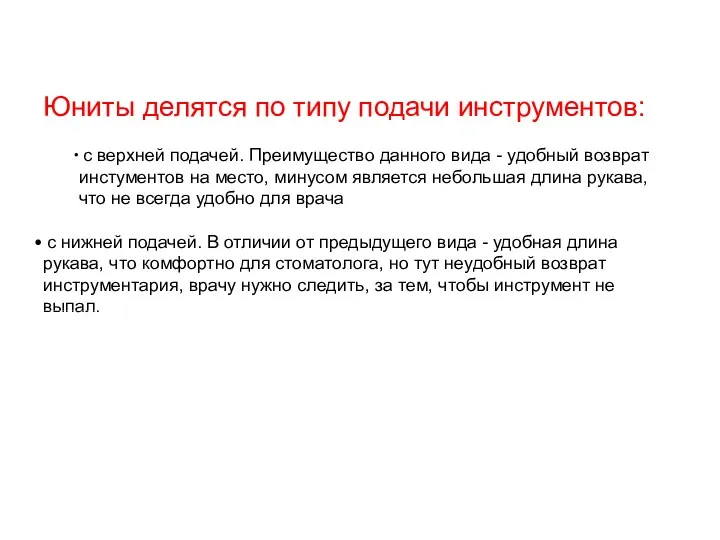 Юниты делятся по типу подачи инструментов:

• с верхней подачей. Преимущество данного вида - удобный возврат инстументов на место, минусом является небольшая длина рукава, что не всегда удобно для врача

• с нижней подачей. В отличии от предыдущего вида - удобная длина рукава, что комфортно для стоматолога, но тут неудобный возврат инструментария, врачу нужно следить, за тем, чтобы инструмент не выпал.